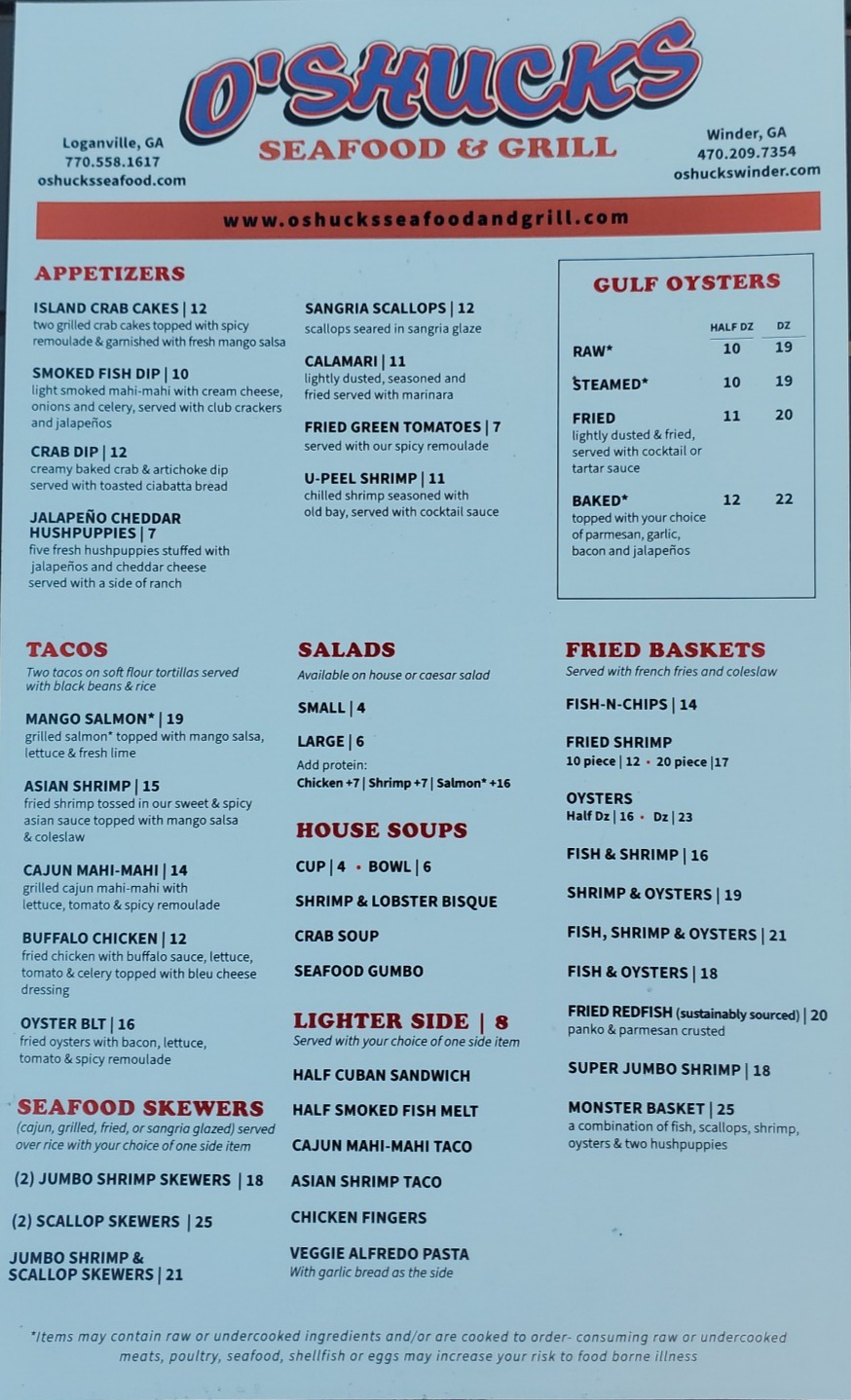 O'SHUCKS
SEAFOOD & GRILL

Loganville, GA
770.558.1617
oshucksseafood.com

Winder, GA
470.209.7354
oshuckswinder.com

www.oshucksseafoodandgrill.com

APPETIZERS

ISLAND CRAB CAKES | 12
two grilled crab cakes topped with spicy remoulade & garnished with fresh mango salsa

SMOKED FISH DIP | 10
light smoked mahi-mahi with cream cheese, onions and celery, served with club crackers and jalapeños

CRAB DIP | 12
creamy baked crab & artichoke dip served with toasted ciabatta bread

JALAPEÑO CHEDDAR HUSHPUPPIES | 7
five fresh hushpuppies stuffed with jalapeños and cheddar cheese served with a side of ranch

SANGRIA SCALLOPS | 12
scallops seared in sangria glaze

CALAMARI | 11
lightly dusted, seasoned and fried served with marinara

FRIED GREEN TOMATOES | 7
served with our spicy remoulade

U-PEEL SHRIMP | 11
chilled shrimp seasoned with old bay, served with cocktail sauce

GULF OYSTERS

| | HALF DZ | DZ |
|---|---|---|
| RAW* | 10 | 19 |
| STEAMED* | 10 | 19 |
| FRIED lightly dusted & fried, served with cocktail or tartar sauce | 11 | 20 |
| BAKED* topped with your choice of parmesan, garlic, bacon and jalapeños | 12 | 22 |

TACOS
Two tacos on soft flour tortillas served with black beans & rice

MANGO SALMON* | 19
grilled salmon* topped with mango salsa, lettuce & fresh lime

ASIAN SHRIMP | 15
fried shrimp tossed in our sweet & spicy asian sauce topped with mango salsa & coleslaw

CAJUN MAHI-MAHI | 14
grilled cajun mahi-mahi with lettuce, tomato & spicy remoulade

BUFFALO CHICKEN | 12
fried chicken with buffalo sauce, lettuce, tomato & celery topped with bleu cheese dressing

OYSTER BLT | 16
fried oysters with bacon, lettuce, tomato & spicy remoulade

SEAFOOD SKEWERS
(cajun, grilled, fried, or sangria glazed) served over rice with your choice of one side item

(2) JUMBO SHRIMP SKEWERS | 18

(2) SCALLOP SKEWERS | 25

JUMBO SHRIMP & SCALLOP SKEWERS | 21

SALADS
Available on house or caesar salad

SMALL | 4

LARGE | 6
Add protein:
Chicken +7 | Shrimp +7 | Salmon* +16

HOUSE SOUPS

CUP | 4 • BOWL | 6

SHRIMP & LOBSTER BISQUE

CRAB SOUP

SEAFOOD GUMBO

LIGHTER SIDE | 8
Served with your choice of one side item

HALF CUBAN SANDWICH

HALF SMOKED FISH MELT

CAJUN MAHI-MAHI TACO

ASIAN SHRIMP TACO

CHICKEN FINGERS

VEGGIE ALFREDO PASTA
With garlic bread as the side

FRIED BASKETS
Served with french fries and coleslaw

FISH-N-CHIPS | 14

FRIED SHRIMP
10 piece | 12 • 20 piece |17

OYSTERS
Half Dz | 16 • Dz | 23

FISH & SHRIMP | 16

SHRIMP & OYSTERS | 19

FISH, SHRIMP & OYSTERS | 21

FISH & OYSTERS | 18

FRIED REDFISH (sustainably sourced) | 20
panko & parmesan crusted

SUPER JUMBO SHRIMP | 18

MONSTER BASKET | 25
a combination of fish, scallops, shrimp, oysters & two hushpuppies

*Items may contain raw or undercooked ingredients and/or are cooked to order- consuming raw or undercooked meats, poultry, seafood, shellfish or eggs may increase your risk to food borne illness